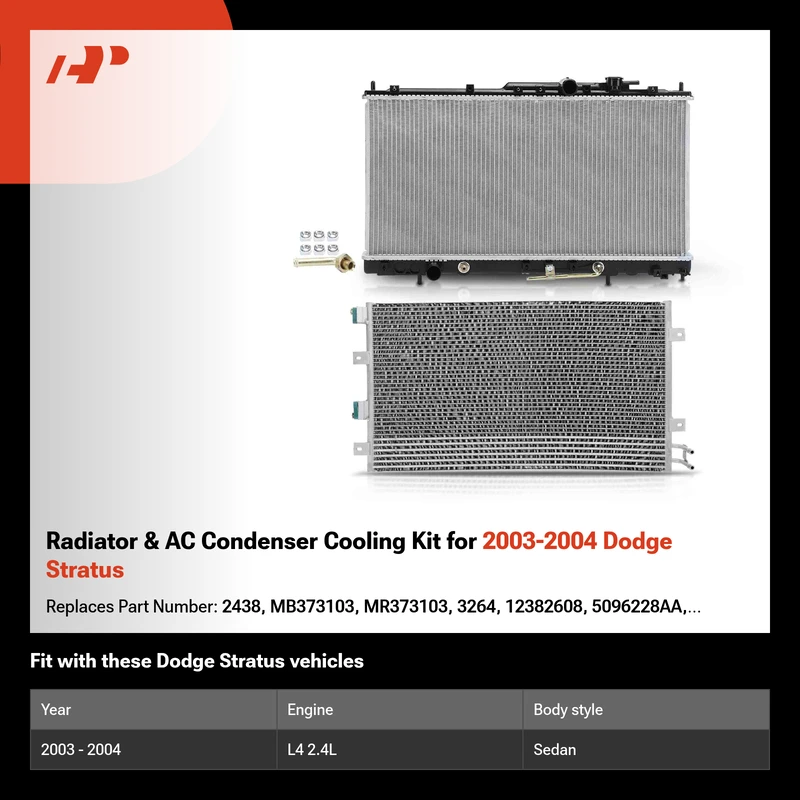 Radiator & AC Condenser Cooling Kit for 2003-2004 Dodge Stratus

Replaces Part Number: 2438, MB373103, MR373103, 3264, 12382608, 5096228AA,...

Fit with these Dodge Stratus vehicles

| Year | Engine | Body style |
|---|---|---|
| 2003 - 2004 | L4 2.4L | Sedan |